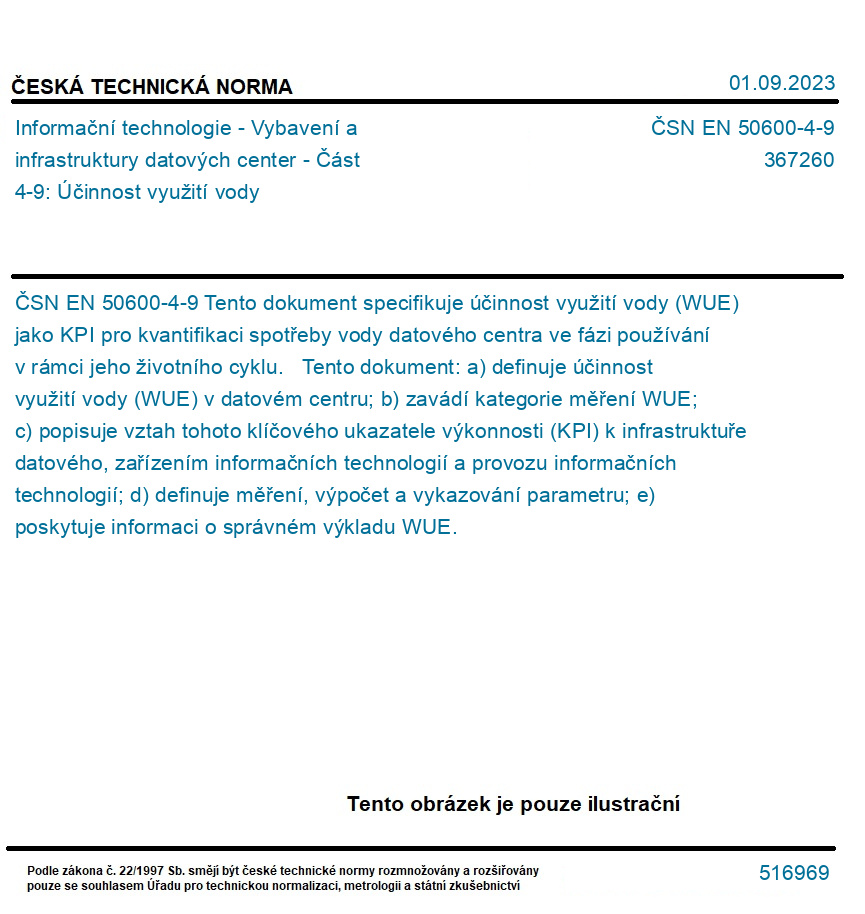 ČESKÁ TECHNICKÁ NORMA

01.09.2023

Informační technologie - Vybavení a infrastruktury datových center - Část 4-9: Účinnost využití vody

ČSN EN 50600-4-9
367260

ČSN EN 50600-4-9 Tento dokument specifikuje účinnost využití vody (WUE) jako KPI pro kvantifikaci spotřeby vody datového centra ve fázi používání v rámci jeho životního cyklu. Tento dokument: a) definuje účinnost využití vody (WUE) v datovém centru; b) zavádí kategorie měření WUE; c) popisuje vztah tohoto klíčového ukazatele výkonnosti (KPI) k infrastruktuře datového, zařízením informačních technologií a provozu informačních technologií; d) definuje měření, výpočet a vykazování parametru; e) poskytuje informaci o správném výkladu WUE.

Tento obrázek je pouze ilustrační

Podle zákona č. 22/1997 Sb. smějí být české technické normy rozmnožovány a rozšiřovány pouze se souhlasem Úřadu pro technickou normalizaci, metrologii a státní zkušebnictví

516969